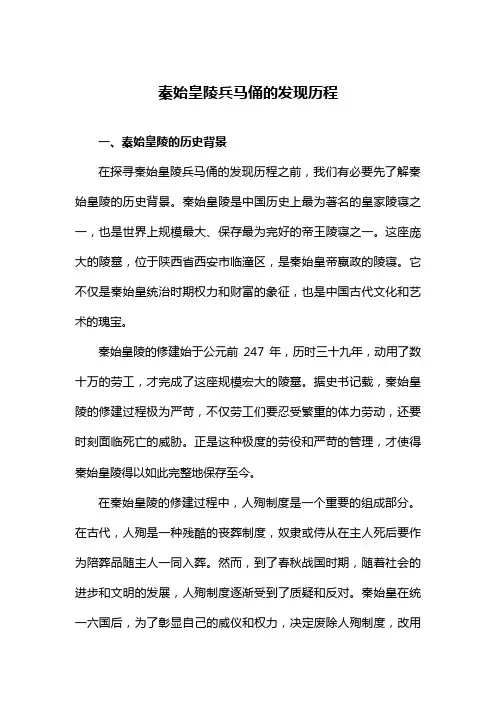 秦始皇陵兵马俑的发现历程

一、秦始皇陵的历史背景

在探寻秦始皇陵兵马俑的发现历程之前，我们有必要先了解秦始皇陵的历史背景。秦始皇陵是中国历史上最为著名的皇家陵寝之一，也是世界上规模最大、保存最为完好的帝王陵寝之一。这座庞大的陵墓，位于陕西省西安市临潼区，是秦始皇帝嬴政的陵寝。它不仅是秦始皇统治时期权力和财富的象征，也是中国古代文化和艺术的瑰宝。

秦始皇陵的修建始于公元前 247 年，历时三十九年，动用了数十万的劳工，才完成了这座规模宏大的陵墓。据史书记载，秦始皇陵的修建过程极为严苛，不仅劳工们要忍受繁重的体力劳动，还要时刻面临死亡的威胁。正是这种极度的劳役和严苛的管理，才使得秦始皇陵得以如此完整地保存至今。

在秦始皇陵的修建过程中，人殉制度是一个重要的组成部分。在古代，人殉是一种残酷的丧葬制度，奴隶或侍从在主人死后要作为陪葬品随主人一同入葬。然而，到了春秋战国时期，随着社会的进步和文明的发展，人殉制度逐渐受到了质疑和反对。秦始皇在统一六国后，为了彰显自己的威仪和权力，决定废除人殉制度，改用